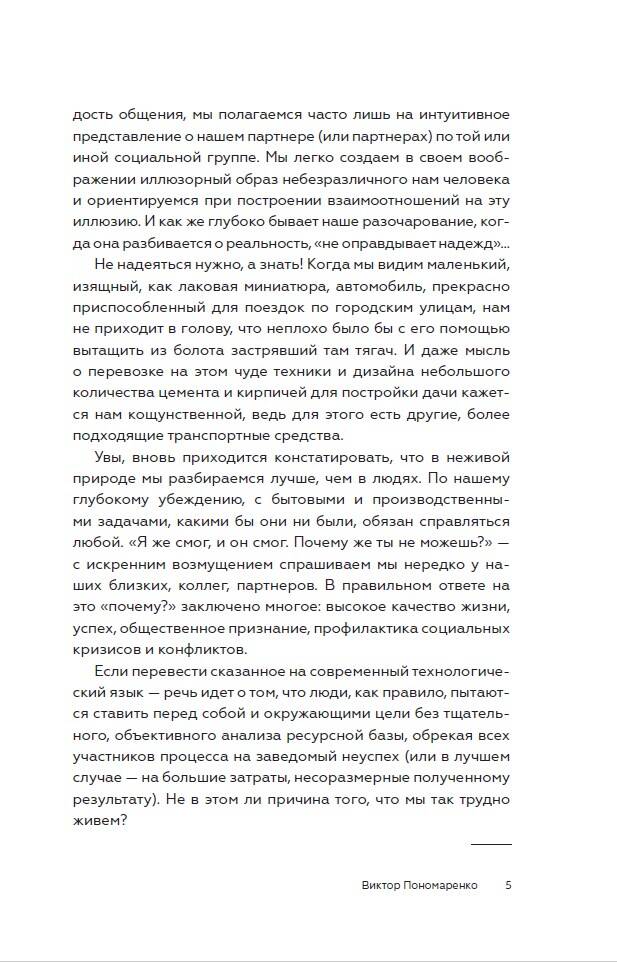 дость общения, мы полагаемся часто лишь на интуитивное представление о нашем партнере (или партнерах) по той или иной социальной группе. Мы легко создаем в своем воображении иллюзорный образ небезразличного нам человека и ориентируемся при построении взаимоотношений на эту иллюзию. И как же глубоко бывает наше разочарование, когда она разбивается о реальность, «не оправдывает надежд»...

Не надеяться нужно, а знать! Когда мы видим маленький, изящный, как лаковая миниатюра, автомобиль, прекрасно приспособленный для поездок по городским улицам, нам не приходит в голову, что неплохо было бы с его помощью вытащить из болота застрявший там тягач. И даже мысль о перевозке на этом чуде техники и дизайна небольшого количества цемента и кирпичей для постройки дачи кажется нам кощунственной, ведь для этого есть другие, более подходящие транспортные средства.

Увы, вновь приходится констатировать, что в неживой природе мы разбираемся лучше, чем в людях. По нашему глубокому убеждению, с бытовыми и производственными задачами, какими бы они ни были, обязан справляться любой. «Я же смог, и он смог. Почему же ты не можешь?» — с искренним возмущением спрашиваем мы нередко у наших близких, коллег, партнеров. В правильном ответе на это «почему?» заключено многое: высокое качество жизни, успех, общественное признание, профилактика социальных кризисов и конфликтов.

Если перевести сказанное на современный технологический язык — речь идет о том, что люди, как правило, пытаются ставить перед собой и окружающими цели без тщательного, объективного анализа ресурсной базы, обрекая всех участников процесса на заведомый неуспех (или в лучшем случае — на большие затраты, несоразмерные полученному результату). Не в этом ли причина того, что мы так трудно живем?

Виктор Пономаренко 5